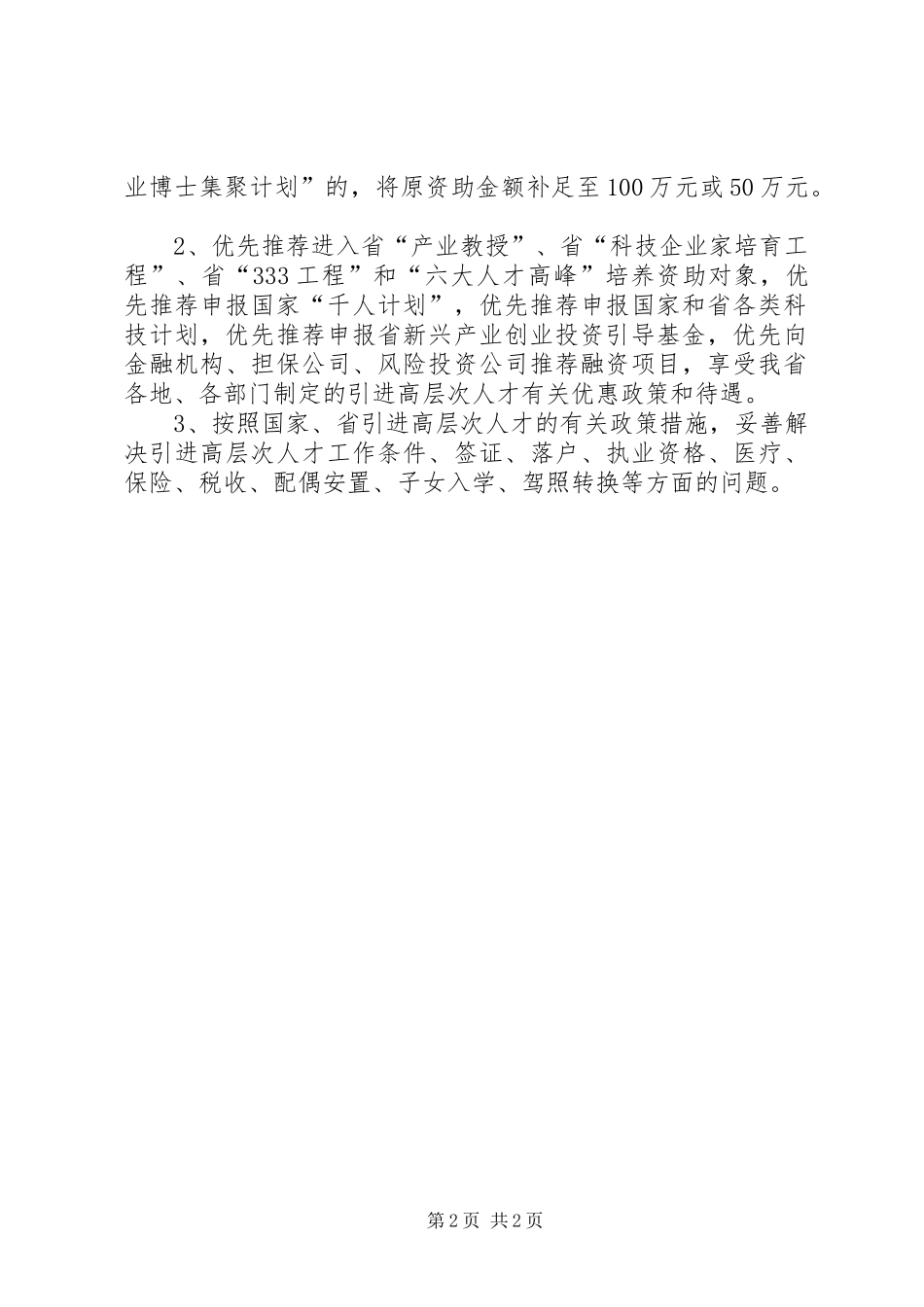 业博士集聚计划”的，将原资助金额补足至100万元或50万元。

2、优先推荐进入省“产业教授”、省“科技企业家培育工程”、省“333工程”和“六大人才高峰”培养资助对象，优先推荐申报国家“千人计划”，优先推荐申报国家和省各类科技计划，优先推荐申报省新兴产业创业投资引导基金，优先向金融机构、担保公司、风险投资公司推荐融资项目，享受我省各地、各部门制定的引进高层次人才有关优惠政策和待遇。

3、按照国家、省引进高层次人才的有关政策措施，妥善解决引进高层次人才工作条件、签证、落户、执业资格、医疗、保险、税收、配偶安置、子女入学、驾照转换等方面的问题。

第2页 共2页